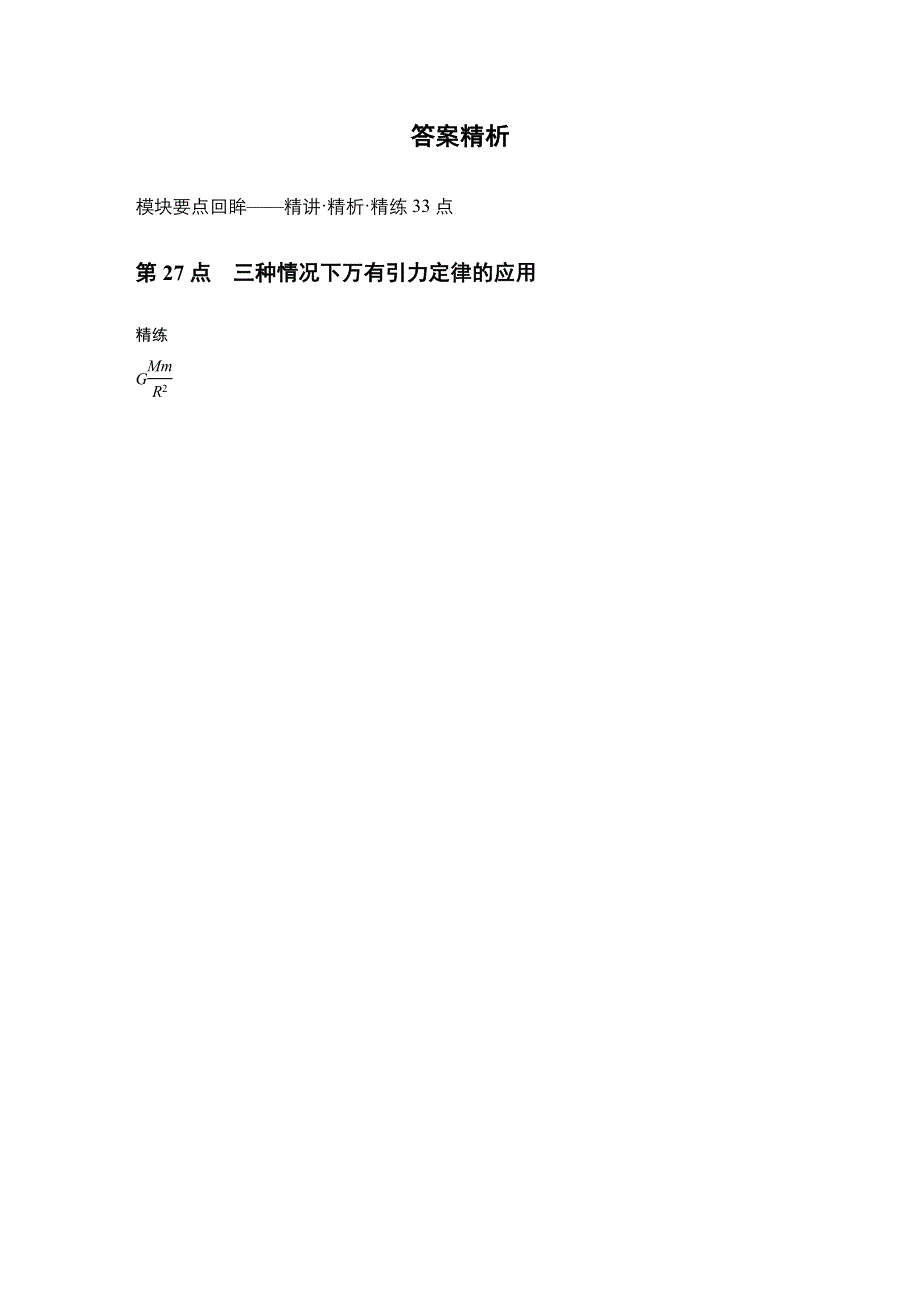 答案精析

模块要点回眸——精讲·精析·精练 33 点

第 27 点　三种情况下万有引力定律的应用

精练

$G\frac{Mm}{R^2}$